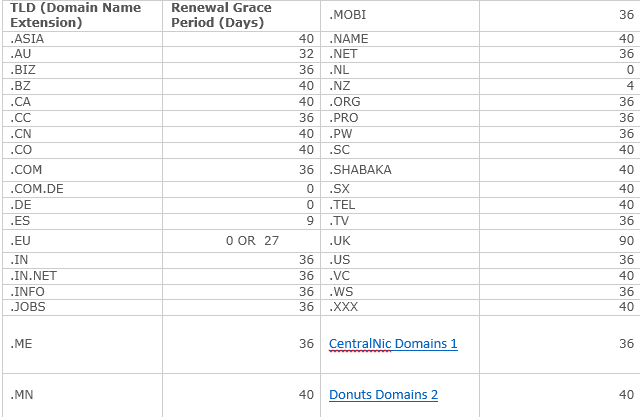 | TLD (Domain Name Extension) | Renewal Grace Period (Days) | .MOBI | 36 |
|---|---|---|---|
| .ASIA | 40 | .NAME | 40 |
| .AU | 32 | .NET | 36 |
| .BIZ | 36 | .NL | 0 |
| .BZ | 40 | .NZ | 4 |
| .CA | 40 | .ORG | 36 |
| .CC | 36 | .PRO | 36 |
| .CN | 40 | .PW | 36 |
| .CO | 40 | .SC | 40 |
| .COM | 36 | .SHABAKA | 40 |
| .COM.DE | 0 | .SX | 40 |
| .DE | 0 | .TEL | 40 |
| .ES | 9 | .TV | 36 |
| .EU | 0 OR 27 | .UK | 90 |
| .IN | 36 | .US | 36 |
| .IN.NET | 36 | .VC | 40 |
| .INFO | 36 | .WS | 36 |
| .JOBS | 36 | .XXX | 40 |
| .ME | 36 | CentralNic Domains 1 | 36 |
| .MN | 40 | Donuts Domains 2 | 40 |